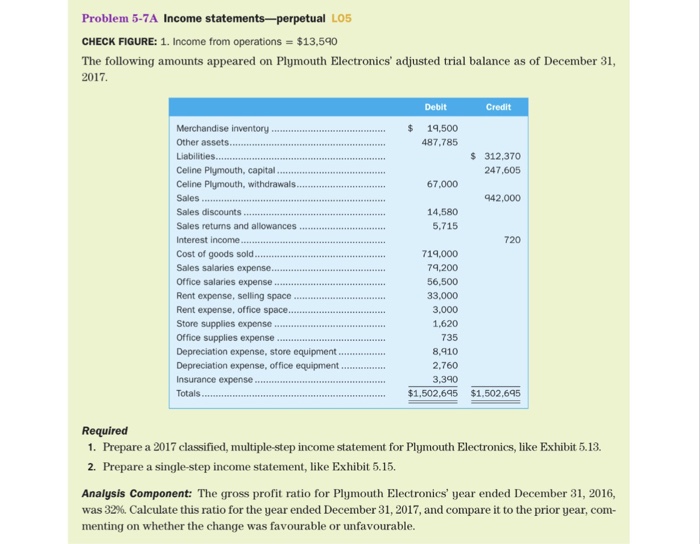 Problem 5-7A Income statements—perpetual LO5

CHECK FIGURE: 1. Income from operations = $13,590

The following amounts appeared on Plymouth Electronics' adjusted trial balance as of December 31, 2017.

| | Debit | Credit |
|---|---|---|
| Merchandise inventory | $ 19,500 | |
| Other assets | 487,785 | |
| Liabilities | | $ 312,370 |
| Celine Plymouth, capital | | 247,605 |
| Celine Plymouth, withdrawals | 67,000 | |
| Sales | | 942,000 |
| Sales discounts | 14,580 | |
| Sales returns and allowances | 5,715 | |
| Interest income | | 720 |
| Cost of goods sold | 719,000 | |
| Sales salaries expense | 79,200 | |
| Office salaries expense | 56,500 | |
| Rent expense, selling space | 33,000 | |
| Rent expense, office space | 3,000 | |
| Store supplies expense | 1,620 | |
| Office supplies expense | 735 | |
| Depreciation expense, store equipment | 8,910 | |
| Depreciation expense, office equipment | 2,760 | |
| Insurance expense | 3,390 | |
| Totals | $1,502,695 | $1,502,695 |

Required

1. Prepare a 2017 classified, multiple-step income statement for Plymouth Electronics, like Exhibit 5.13.

2. Prepare a single-step income statement, like Exhibit 5.15.

Analysis Component: The gross profit ratio for Plymouth Electronics' year ended December 31, 2016, was 32%. Calculate this ratio for the year ended December 31, 2017, and compare it to the prior year, commenting on whether the change was favourable or unfavourable.